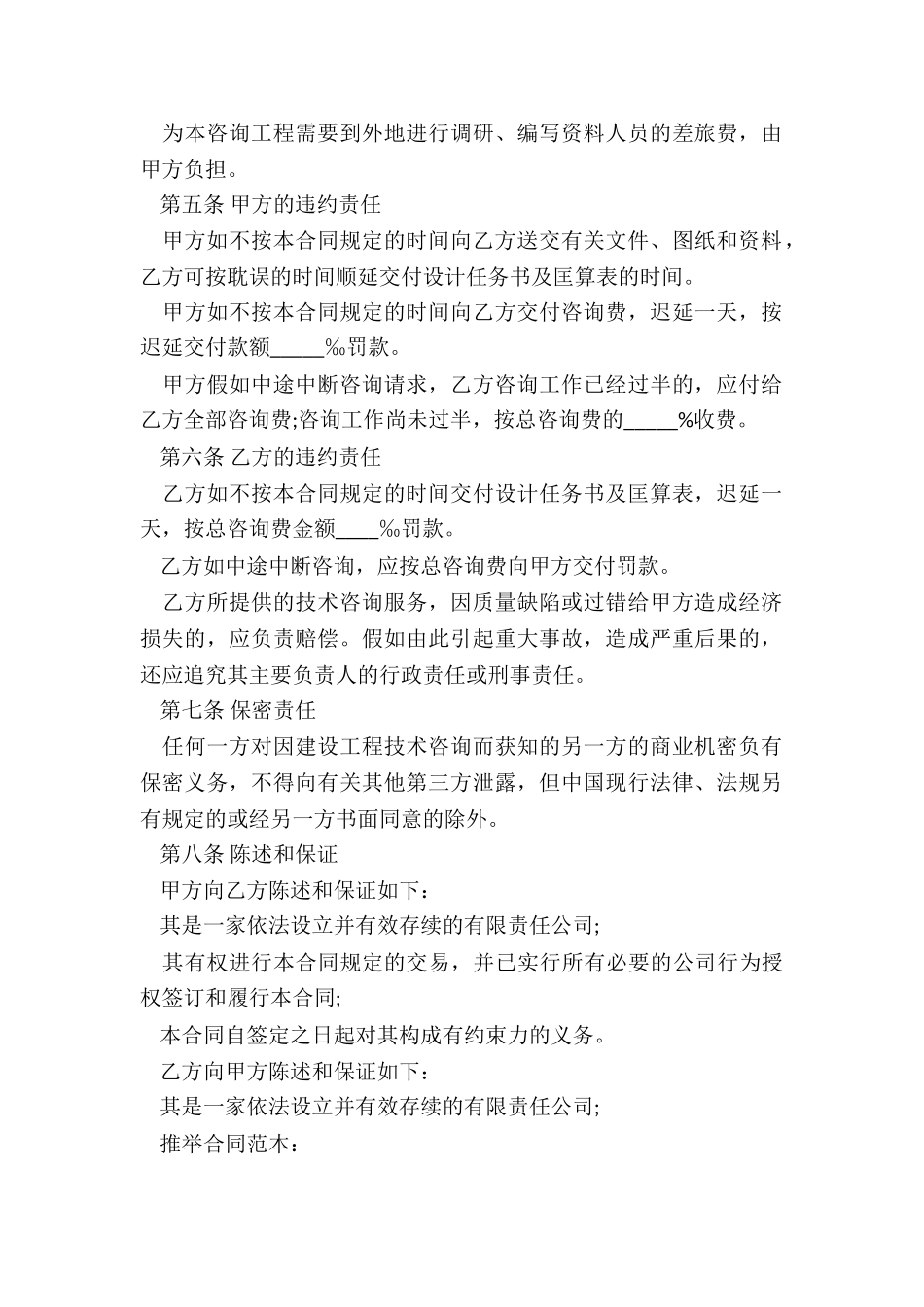 为本咨询工程需要到外地进行调研、编写资料人员的差旅费，由甲方负担。

第五条 甲方的违约责任

甲方如不按本合同规定的时间向乙方送交有关文件、图纸和资料，乙方可按耽误的时间顺延交付设计任务书及匡算表的时间。

甲方如不按本合同规定的时间向乙方交付咨询费，迟延一天，按迟延交付款额_____‰罚款。

甲方假如中途中断咨询请求，乙方咨询工作已经过半的，应付给乙方全部咨询费;咨询工作尚未过半，按总咨询费的_____%收费。

第六条 乙方的违约责任

乙方如不按本合同规定的时间交付设计任务书及匡算表，迟延一天，按总咨询费金额____‰罚款。

乙方如中途中断咨询，应按总咨询费向甲方交付罚款。

乙方所提供的技术咨询服务，因质量缺陷或过错给甲方造成经济损失的，应负责赔偿。假如由此引起重大事故，造成严重后果的，还应追究其主要负责人的行政责任或刑事责任。

第七条 保密责任

任何一方对因建设工程技术咨询而获知的另一方的商业机密负有保密义务，不得向有关其他第三方泄露，但中国现行法律、法规另有规定的或经另一方书面同意的除外。

第八条 陈述和保证

甲方向乙方陈述和保证如下：

其是一家依法设立并有效存续的有限责任公司;

其有权进行本合同规定的交易，并已实行所有必要的公司行为授权签订和履行本合同;

本合同自签定之日起对其构成有约束力的义务。

乙方向甲方陈述和保证如下：

其是一家依法设立并有效存续的有限责任公司;

推举合同范本：